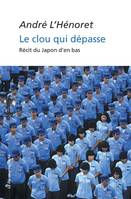 André L'Hénoret

Le clou qui dépasse

Récit du Japon d'en bas